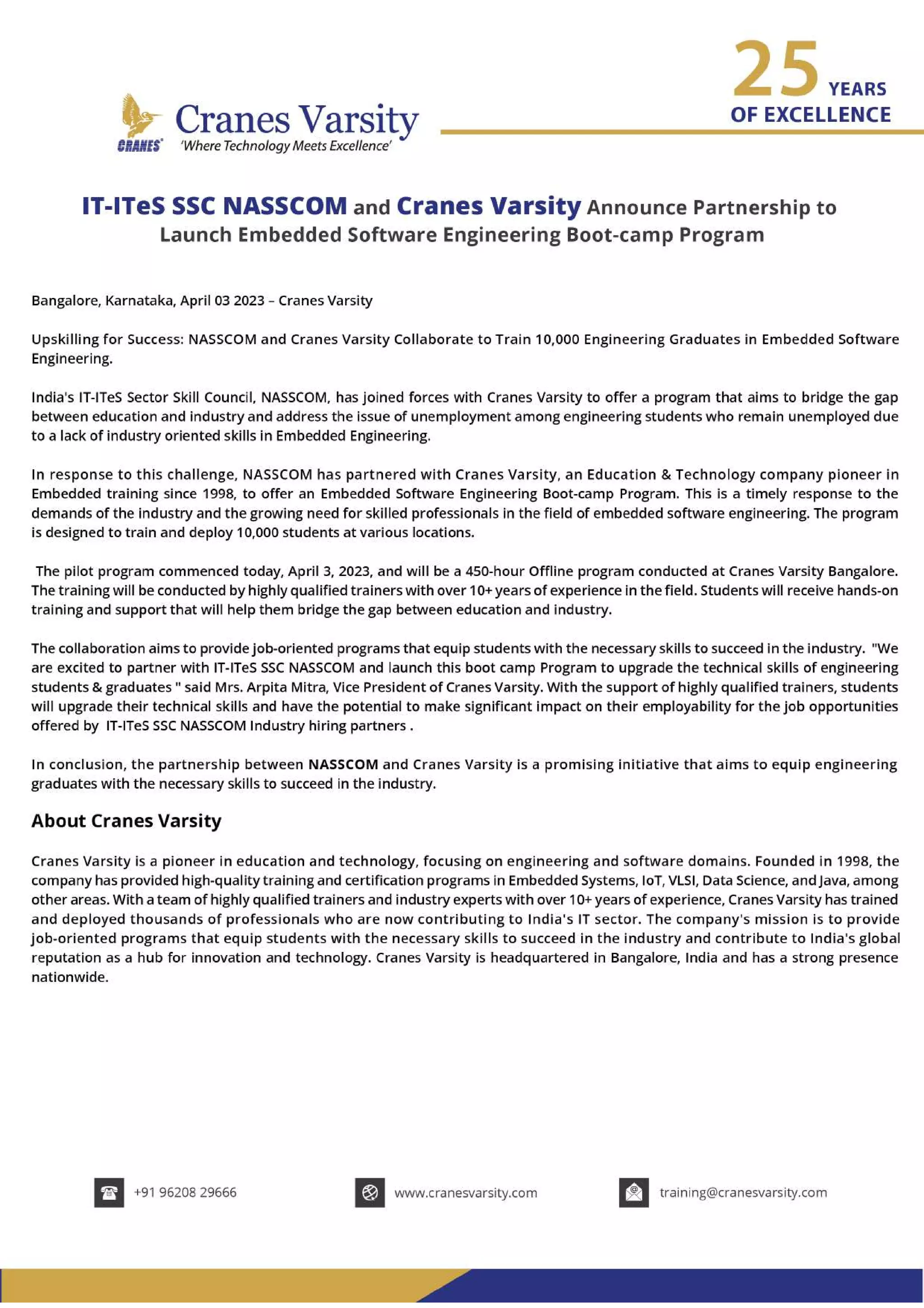 CRANES Cranes Varsity
'Where Technology Meets Excellence'

25 YEARS OF EXCELLENCE

IT-ITeS SSC NASSCOM and Cranes Varsity Announce Partnership to Launch Embedded Software Engineering Boot-camp Program

Bangalore, Karnataka, April 03 2023 – Cranes Varsity

Upskilling for Success: NASSCOM and Cranes Varsity Collaborate to Train 10,000 Engineering Graduates in Embedded Software Engineering.

India's IT-ITeS Sector Skill Council, NASSCOM, has joined forces with Cranes Varsity to offer a program that aims to bridge the gap between education and industry and address the issue of unemployment among engineering students who remain unemployed due to a lack of industry oriented skills in Embedded Engineering.

In response to this challenge, NASSCOM has partnered with Cranes Varsity, an Education & Technology company pioneer in Embedded training since 1998, to offer an Embedded Software Engineering Boot-camp Program. This is a timely response to the demands of the industry and the growing need for skilled professionals in the field of embedded software engineering. The program is designed to train and deploy 10,000 students at various locations.

The pilot program commenced today, April 3, 2023, and will be a 450-hour Offline program conducted at Cranes Varsity Bangalore. The training will be conducted by highly qualified trainers with over 10+ years of experience in the field. Students will receive hands-on training and support that will help them bridge the gap between education and industry.

The collaboration aims to provide job-oriented programs that equip students with the necessary skills to succeed in the industry. "We are excited to partner with IT-ITeS SSC NASSCOM and launch this boot camp Program to upgrade the technical skills of engineering students & graduates " said Mrs. Arpita Mitra, Vice President of Cranes Varsity. With the support of highly qualified trainers, students will upgrade their technical skills and have the potential to make significant impact on their employability for the job opportunities offered by IT-ITeS SSC NASSCOM Industry hiring partners .

In conclusion, the partnership between NASSCOM and Cranes Varsity is a promising initiative that aims to equip engineering graduates with the necessary skills to succeed in the industry.

About Cranes Varsity

Cranes Varsity is a pioneer in education and technology, focusing on engineering and software domains. Founded in 1998, the company has provided high-quality training and certification programs in Embedded Systems, IoT, VLSI, Data Science, and Java, among other areas. With a team of highly qualified trainers and industry experts with over 10+ years of experience, Cranes Varsity has trained and deployed thousands of professionals who are now contributing to India's IT sector. The company's mission is to provide job-oriented programs that equip students with the necessary skills to succeed in the industry and contribute to India's global reputation as a hub for innovation and technology. Cranes Varsity is headquartered in Bangalore, India and has a strong presence nationwide.

+91 96208 29666
www.cranesvarsity.com
training@cranesvarsity.com